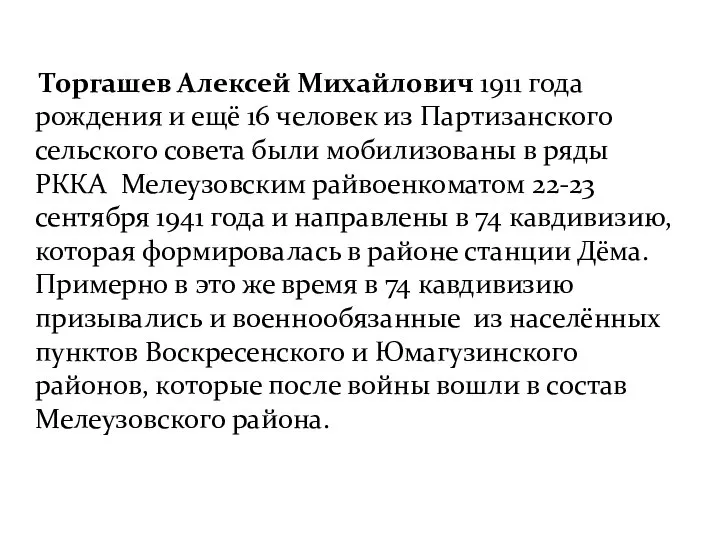 Торгашев Алексей Михайлович 1911 года рождения и ещё 16 человек из Партизанского сельского совета были мобилизованы в ряды РККА Мелеузовским райвоенкоматом 22-23 сентября 1941 года и направлены в 74 кавдивизию, которая формировалась в районе станции Дёма. Примерно в это же время в 74 кавдивизию призывались и военнообязанные из населённых пунктов Воскресенского и Юмагузинского районов, которые после войны вошли в состав Мелеузовского района.